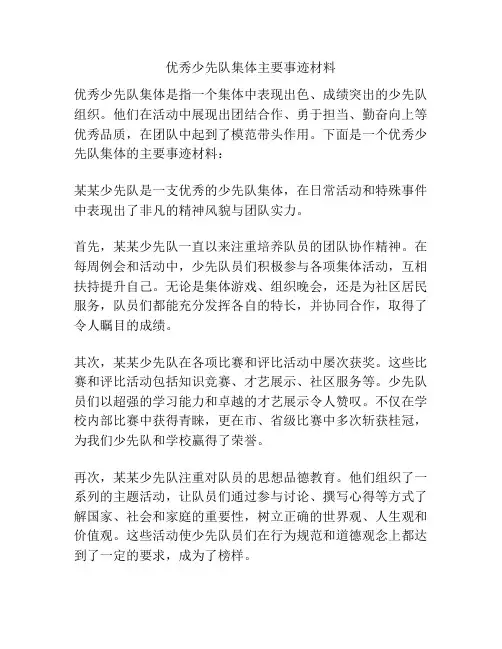 优秀少先队集体主要事迹材料

优秀少先队集体是指一个集体中表现出色、成绩突出的少先队组织。他们在活动中展现出团结合作、勇于担当、勤奋向上等优秀品质，在团队中起到了模范带头作用。下面是一个优秀少先队集体的主要事迹材料：

某某少先队是一支优秀的少先队集体，在日常活动和特殊事件中表现出了非凡的精神风貌与团队实力。

首先，某某少先队一直以来注重培养队员的团队协作精神。在每周例会和活动中，少先队员们积极参与各项集体活动，互相扶持提升自己。无论是集体游戏、组织晚会，还是为社区居民服务，队员们都能充分发挥各自的特长，并协同合作，取得了令人瞩目的成绩。

其次，某某少先队在各项比赛和评比活动中屡次获奖。这些比赛和评比活动包括知识竞赛、才艺展示、社区服务等。少先队员们以超强的学习能力和卓越的才艺展示令人赞叹。不仅在学校内部比赛中获得青睐，更在市、省级比赛中多次斩获桂冠，为我们少先队和学校赢得了荣誉。

再次，某某少先队注重对队员的思想品德教育。他们组织了一系列的主题活动，让队员们通过参与讨论、撰写心得等方式了解国家、社会和家庭的重要性，树立正确的世界观、人生观和价值观。这些活动使少先队员们在行为规范和道德观念上都达到了一定的要求，成为了榜样。